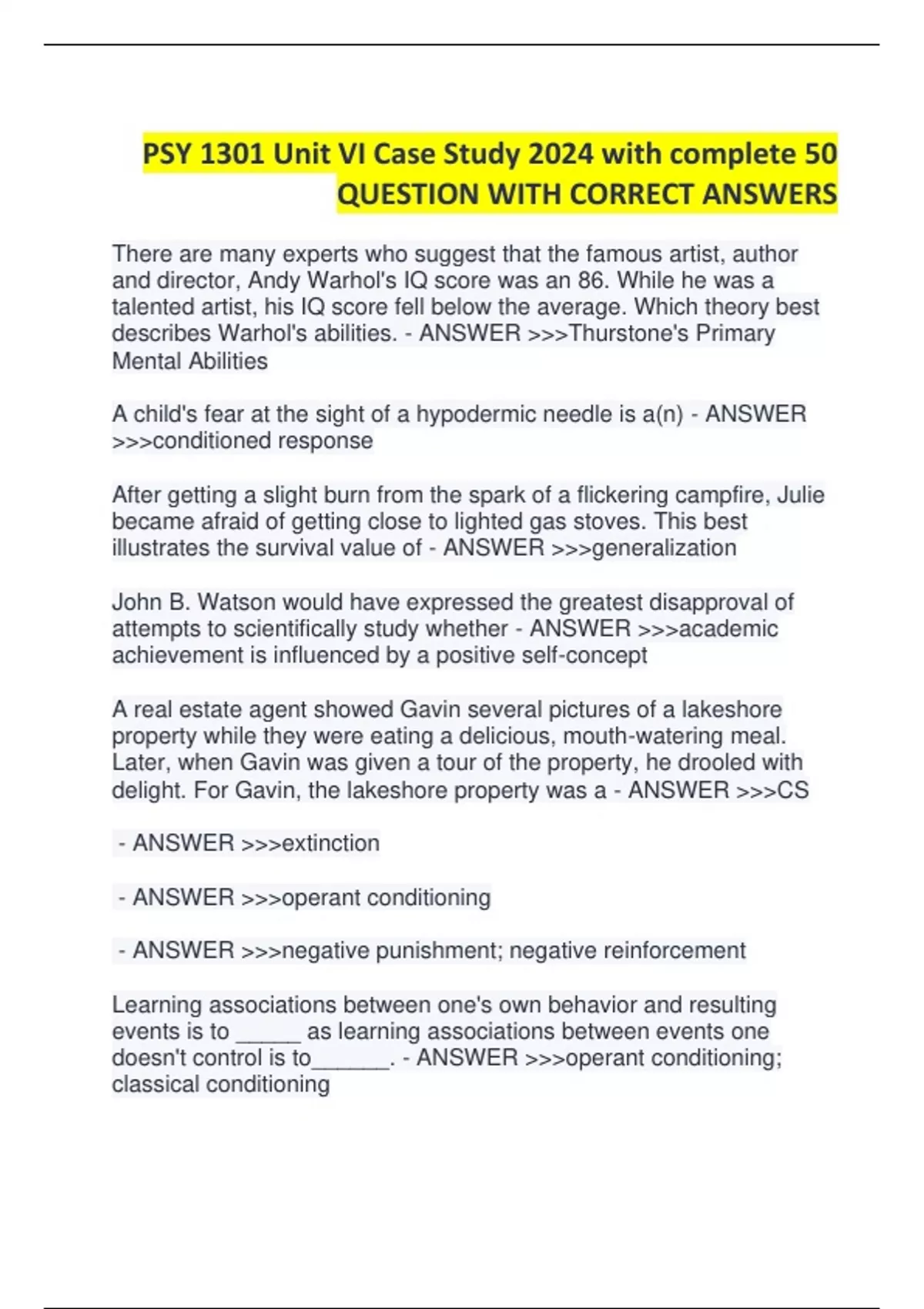 PSY 1301 Unit VI Case Study 2024 with complete 50 QUESTION WITH CORRECT ANSWERS

There are many experts who suggest that the famous artist, author and director, Andy Warhol's IQ score was an 86. While he was a talented artist, his IQ score fell below the average. Which theory best describes Warhol's abilities. - ANSWER >>>Thurstone's Primary Mental Abilities

A child's fear at the sight of a hypodermic needle is a(n) - ANSWER >>>conditioned response

After getting a slight burn from the spark of a flickering campfire, Julie became afraid of getting close to lighted gas stoves. This best illustrates the survival value of - ANSWER >>>generalization

John B. Watson would have expressed the greatest disapproval of attempts to scientifically study whether - ANSWER >>>academic achievement is influenced by a positive self-concept

A real estate agent showed Gavin several pictures of a lakeshore property while they were eating a delicious, mouth-watering meal. Later, when Gavin was given a tour of the property, he drooled with delight. For Gavin, the lakeshore property was a - ANSWER >>>CS

- ANSWER >>>extinction

- ANSWER >>>operant conditioning

- ANSWER >>>negative punishment; negative reinforcement

Learning associations between one's own behavior and resulting events is to _____ as learning associations between events one doesn't control is to______. - ANSWER >>>operant conditioning; classical conditioning